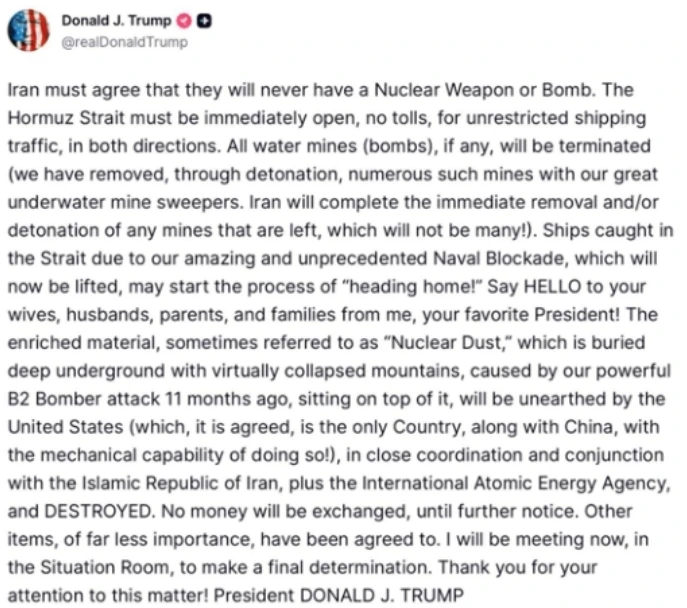 Donald J. Trump
@realDonaldTrump

Iran must agree that they will never have a Nuclear Weapon or Bomb. The Hormuz Strait must be immediately open, no tolls, for unrestricted shipping traffic, in both directions. All water mines (bombs), if any, will be terminated (we have removed, through detonation, numerous such mines with our great underwater mine sweepers. Iran will complete the immediate removal and/or detonation of any mines that are left, which will not be many!). Ships caught in the Strait due to our amazing and unprecedented Naval Blockade, which will now be lifted, may start the process of "heading home!" Say HELLO to your wives, husbands, parents, and families from me, your favorite President! The enriched material, sometimes referred to as "Nuclear Dust," which is buried deep underground with virtually collapsed mountains, caused by our powerful B2 Bomber attack 11 months ago, sitting on top of it, will be unearthed by the United States (which, it is agreed, is the only Country, along with China, with the mechanical capability of doing so!), in close coordination and conjunction with the Islamic Republic of Iran, plus the International Atomic Energy Agency, and DESTROYED. No money will be exchanged, until further notice. Other items, of far less importance, have been agreed to. I will be meeting now, in the Situation Room, to make a final determination. Thank you for your attention to this matter! President DONALD J. TRUMP